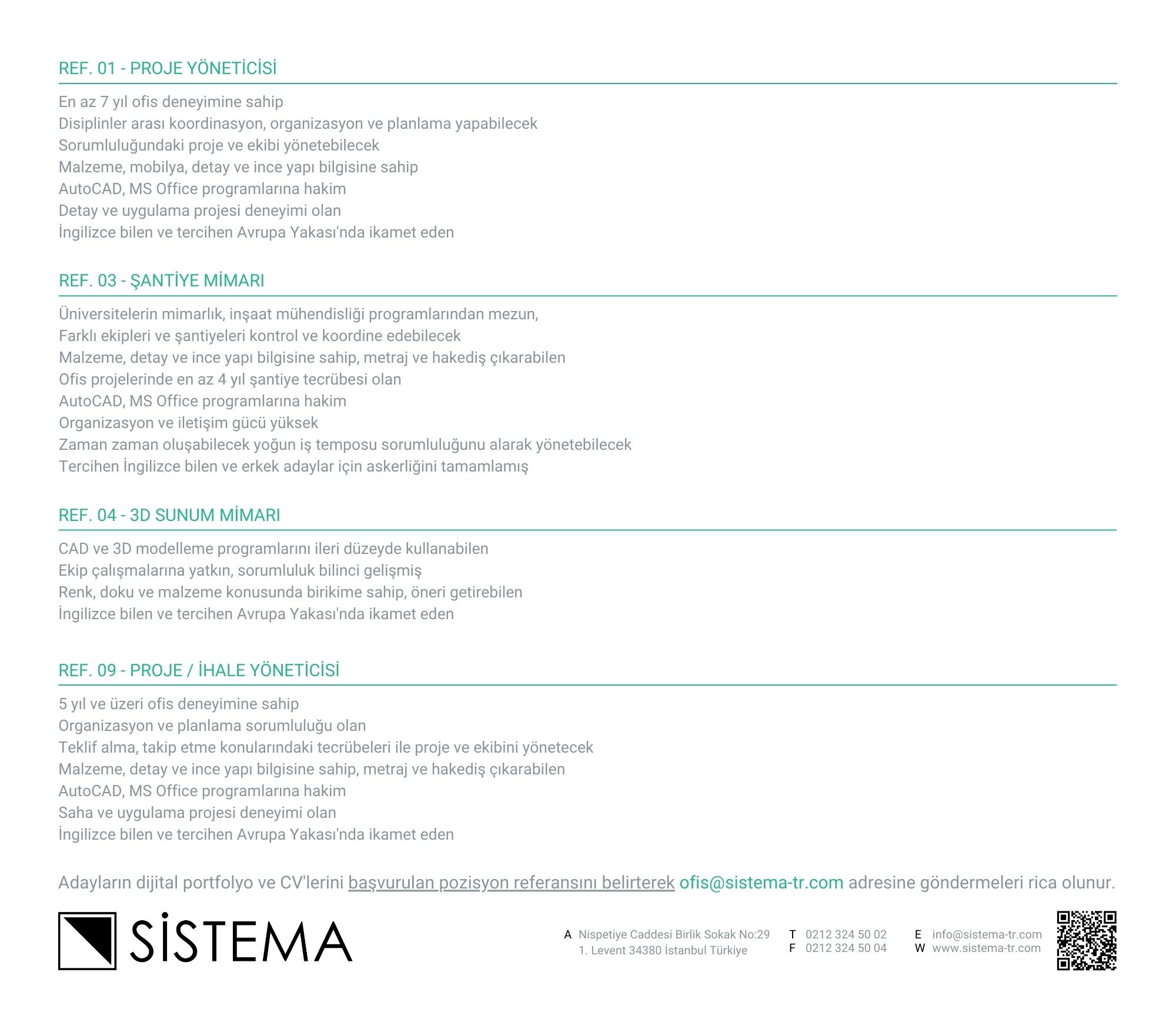 REF. 01 - PROJE YÖNETİCİSİ

En az 7 yıl ofis deneyimine sahip
Disiplinler arası koordinasyon, organizasyon ve planlama yapabilecek
Sorumluluğundaki proje ve ekibi yönetebilecek
Malzeme, mobilya, detay ve ince yapı bilgisine sahip
AutoCAD, MS Office programlarına hakim
Detay ve uygulama projesi deneyimi olan
İngilizce bilen ve tercihen Avrupa Yakası'nda ikamet eden

REF. 03 - ŞANTİYE MİMARI

Üniversitelerin mimarlık, inşaat mühendisliği programlarından mezun,
Farklı ekipleri ve şantiyeleri kontrol ve koordine edebilecek
Malzeme, detay ve ince yapı bilgisine sahip, metraj ve hakediş çıkarabilen
Ofis projelerinde en az 4 yıl şantiye tecrübesi olan
AutoCAD, MS Office programlarına hakim
Organizasyon ve iletişim gücü yüksek
Zaman zaman oluşabilecek yoğun iş temposu sorumluluğunu alarak yönetebilecek
Tercihen İngilizce bilen ve erkek adaylar için askerliğini tamamlamış

REF. 04 - 3D SUNUM MİMARI

CAD ve 3D modelleme programlarını ileri düzeyde kullanabilen
Ekip çalışmalarına yatkın, sorumluluk bilinci gelişmiş
Renk, doku ve malzeme konusunda birikime sahip, öneri getirebilen
İngilizce bilen ve tercihen Avrupa Yakası'nda ikamet eden

REF. 09 - PROJE / İHALE YÖNETİCİSİ

5 yıl ve üzeri ofis deneyimine sahip
Organizasyon ve planlama sorumluluğu olan
Teklif alma, takip etme konularındaki tecrübeleri ile proje ve ekibini yönetecek
Malzeme, detay ve ince yapı bilgisine sahip, metraj ve hakediş çıkarabilen
AutoCAD, MS Office programlarına hakim
Saha ve uygulama projesi deneyimi olan
İngilizce bilen ve tercihen Avrupa Yakası'nda ikamet eden

Adayların dijital portfolyo ve CV'lerini başvurulan pozisyon referansını belirterek ofis@sistema-tr.com adresine göndermeleri rica olunur.

SİSTEMA

A Nispetiye Caddesi Birlik Sokak No:29
1. Levent 34380 İstanbul Türkiye

T 0212 324 50 02
F 0212 324 50 04

E info@sistema-tr.com
W www.sistema-tr.com